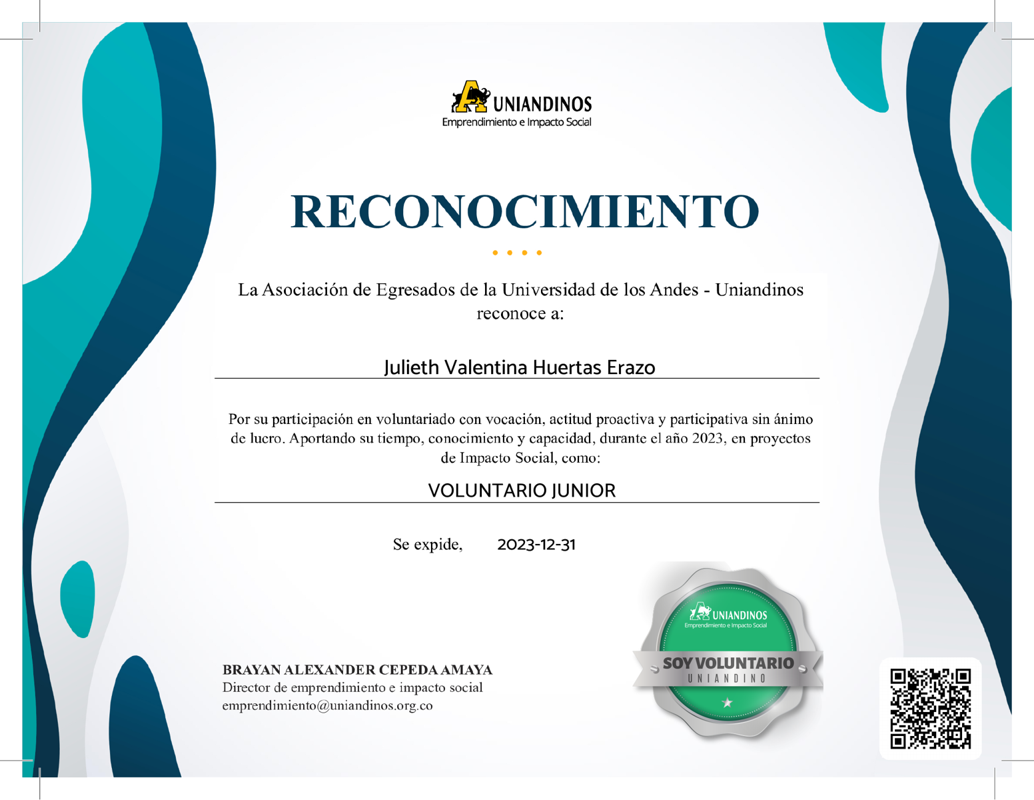 UNIANDINOS
Emprendimiento e Impacto Social

RECONOCIMIENTO

La Asociación de Egresados de la Universidad de los Andes - Uniandinos reconoce a:

Julieth Valentina Huertas Erazo

Por su participación en voluntariado con vocación, actitud proactiva y participativa sin ánimo de lucro. Aportando su tiempo, conocimiento y capacidad, durante el año 2023, en proyectos de Impacto Social, como:

VOLUNTARIO JUNIOR

Se expide, 2023-12-31

UNIANDINOS
Emprendimiento e Impacto Social
SOY VOLUNTARIO
UNIANDINO

BRAYAN ALEXANDER CEPEDA AMAYA
Director de emprendimiento e impacto social
emprendimiento@uniandinos.org.co